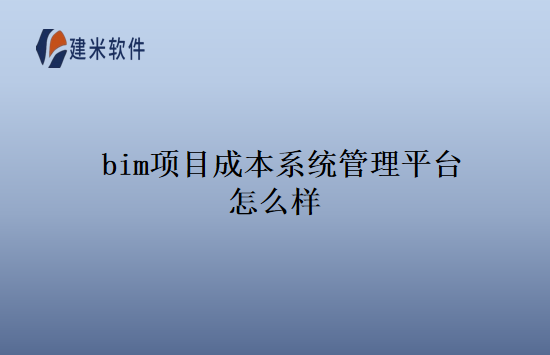 建米软件

bim项目成本系统管理平台怎么样